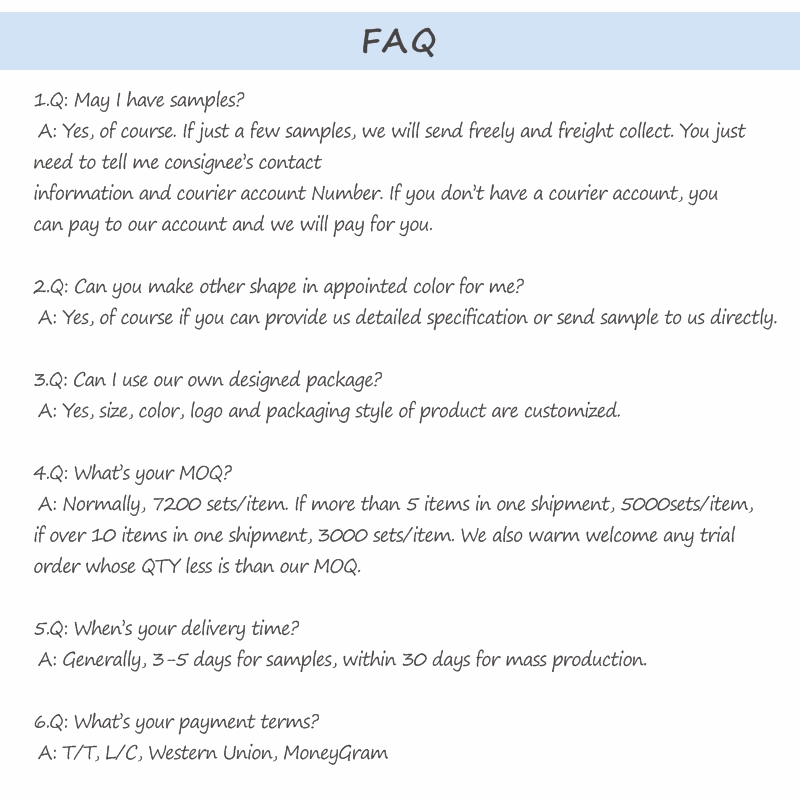 FAQ

1.Q: May I have samples?
A: Yes, of course. If just a few samples, we will send freely and freight collect. You just need to tell me consignee's contact information and courier account Number. If you don't have a courier account, you can pay to our account and we will pay for you.

2.Q: Can you make other shape in appointed color for me?
A: Yes, of course if you can provide us detailed specification or send sample to us directly.

3.Q: Can I use our own designed package?
A: Yes, size, color, logo and packaging style of product are customized.

4.Q: What's your MOQ?
A: Normally, 7200 sets/item. If more than 5 items in one shipment, 5000sets/item, if over 10 items in one shipment, 3000 sets/item. We also warm welcome any trial order whose QTY less is than our MOQ.

5.Q: When's your delivery time?
A: Generally, 3-5 days for samples, within 30 days for mass production.

6.Q: What's your payment terms?
A: T/T, L/C, Western Union, MoneyGram